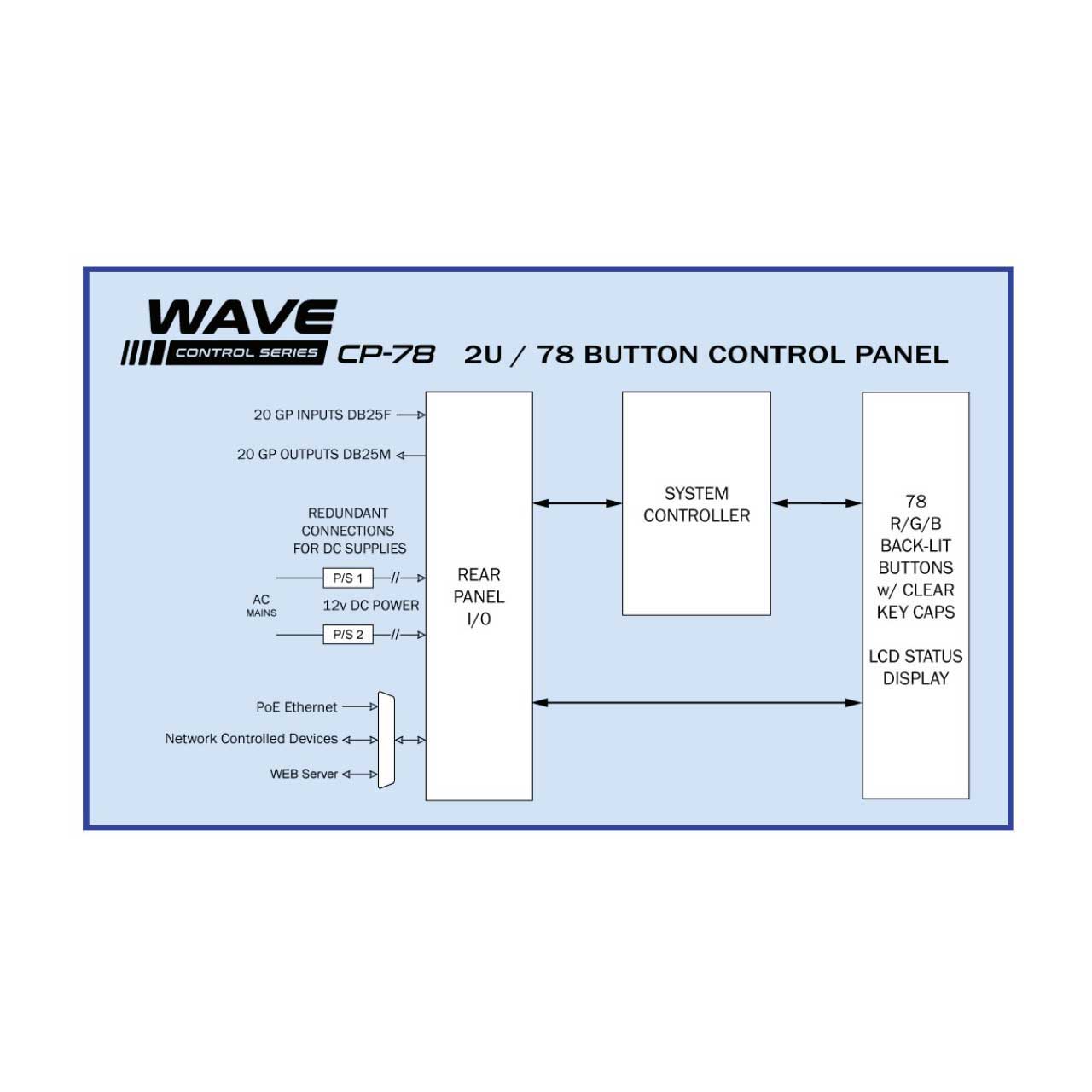 WAVE
CONTROL SERIES CP-78 2U / 78 BUTTON CONTROL PANEL

20 GP INPUTS DB25F

20 GP OUTPUTS DB25M

REDUNDANT CONNECTIONS FOR DC SUPPLIES

P/S 1

AC MAINS

12v DC POWER

P/S 2

PoE Ethernet

Network Controlled Devices

WEB Server

REAR PANEL I/O

SYSTEM CONTROLLER

78 R/G/B BACK-LIT BUTTONS w/ CLEAR KEY CAPS

LCD STATUS DISPLAY